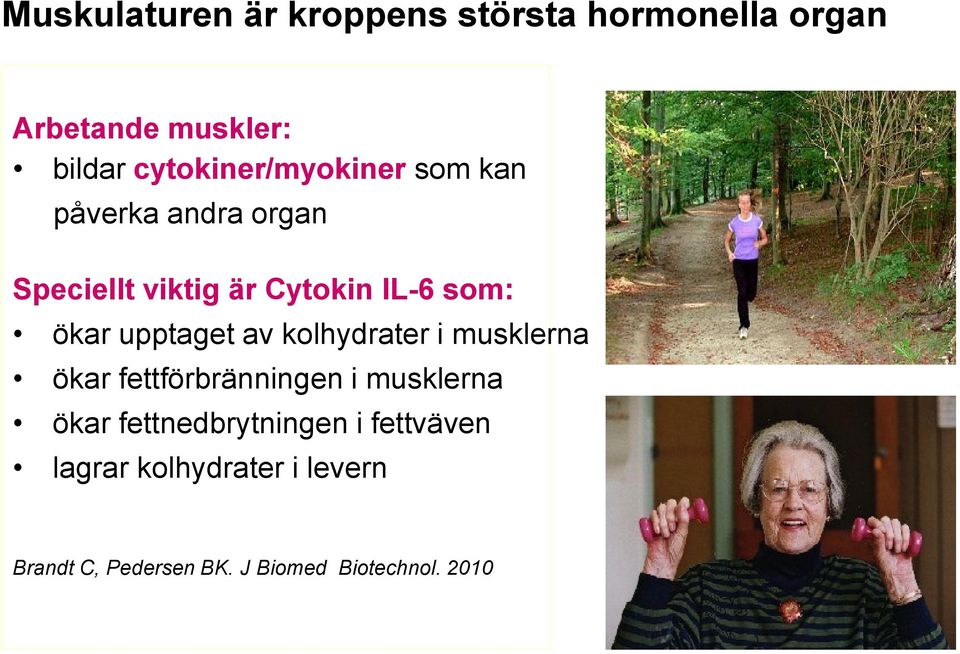 Muskulaturen är kroppens största hormonella organ

Arbetande muskler:
• bildar cytokiner/myokiner som kan påverka andra organ

Speciellt viktig är Cytokin IL-6 som:
• ökar upptaget av kolhydrater i musklerna
• ökar fettförbränningen i musklerna
• ökar fettnedbrytningen i fettväven
• lagrar kolhydrater i levern

Brandt C, Pedersen BK. J Biomed Biotechnol. 2010